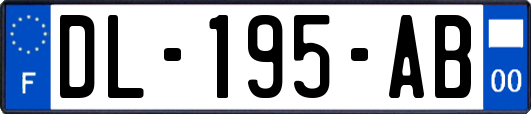 F

DL-195-AB

00